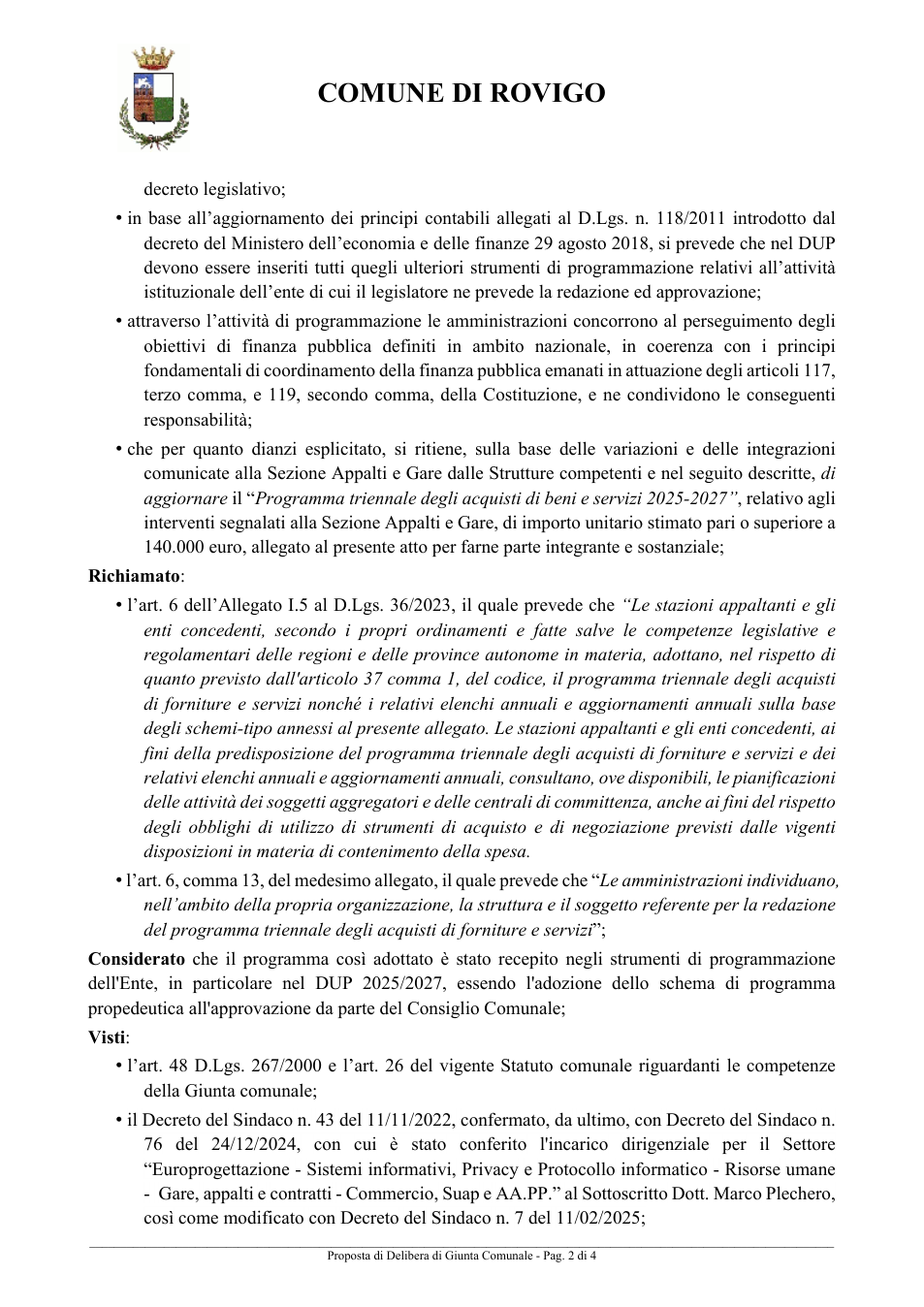 COMUNE DI ROVIGO

decreto legislativo;

• in base all'aggiornamento dei principi contabili allegati al D.Lgs. n. 118/2011 introdotto dal decreto del Ministero dell'economia e delle finanze 29 agosto 2018, si prevede che nel DUP devono essere inseriti tutti quegli ulteriori strumenti di programmazione relativi all'attività istituzionale dell'ente di cui il legislatore ne prevede la redazione ed approvazione;

• attraverso l'attività di programmazione le amministrazioni concorrono al perseguimento degli obiettivi di finanza pubblica definiti in ambito nazionale, in coerenza con i principi fondamentali di coordinamento della finanza pubblica emanati in attuazione degli articoli 117, terzo comma, e 119, secondo comma, della Costituzione, e ne condividono le conseguenti responsabilità;

• che per quanto dianzi esplicitato, si ritiene, sulla base delle variazioni e delle integrazioni comunicate alla Sezione Appalti e Gare dalle Strutture competenti e nel seguito descritte, di aggiornare il "Programma triennale degli acquisti di beni e servizi 2025-2027", relativo agli interventi segnalati alla Sezione Appalti e Gare, di importo unitario stimato pari o superiore a 140.000 euro, allegato al presente atto per farne parte integrante e sostanziale;

Richiamato:

• l'art. 6 dell'Allegato I.5 al D.Lgs. 36/2023, il quale prevede che "Le stazioni appaltanti e gli enti concedenti, secondo i propri ordinamenti e fatte salve le competenze legislative e regolamentari delle regioni e delle province autonome in materia, adottano, nel rispetto di quanto previsto dall'articolo 37 comma 1, del codice, il programma triennale degli acquisti di forniture e servizi nonché i relativi elenchi annuali e aggiornamenti annuali sulla base degli schemi-tipo annessi al presente allegato. Le stazioni appaltanti e gli enti concedenti, ai fini della predisposizione del programma triennale degli acquisti di forniture e servizi e dei relativi elenchi annuali e aggiornamenti annuali, consultano, ove disponibili, le pianificazioni delle attività dei soggetti aggregatori e delle centrali di committenza, anche ai fini del rispetto degli obblighi di utilizzo di strumenti di acquisto e di negoziazione previsti dalle vigenti disposizioni in materia di contenimento della spesa.

• l'art. 6, comma 13, del medesimo allegato, il quale prevede che "Le amministrazioni individuano, nell'ambito della propria organizzazione, la struttura e il soggetto referente per la redazione del programma triennale degli acquisti di forniture e servizi";

Considerato che il programma così adottato è stato recepito negli strumenti di programmazione dell'Ente, in particolare nel DUP 2025/2027, essendo l'adozione dello schema di programma propedeutica all'approvazione da parte del Consiglio Comunale;

Visti:

• l'art. 48 D.Lgs. 267/2000 e l'art. 26 del vigente Statuto comunale riguardanti le competenze della Giunta comunale;

• il Decreto del Sindaco n. 43 del 11/11/2022, confermato, da ultimo, con Decreto del Sindaco n. 76 del 24/12/2024, con cui è stato conferito l'incarico dirigenziale per il Settore "Europrogettazione - Sistemi informativi, Privacy e Protocollo informatico - Risorse umane - Gare, appalti e contratti - Commercio, Suap e AA.PP." al Sottoscritto Dott. Marco Plechero, così come modificato con Decreto del Sindaco n. 7 del 11/02/2025;

Proposta di Delibera di Giunta Comunale - Pag. 2 di 4